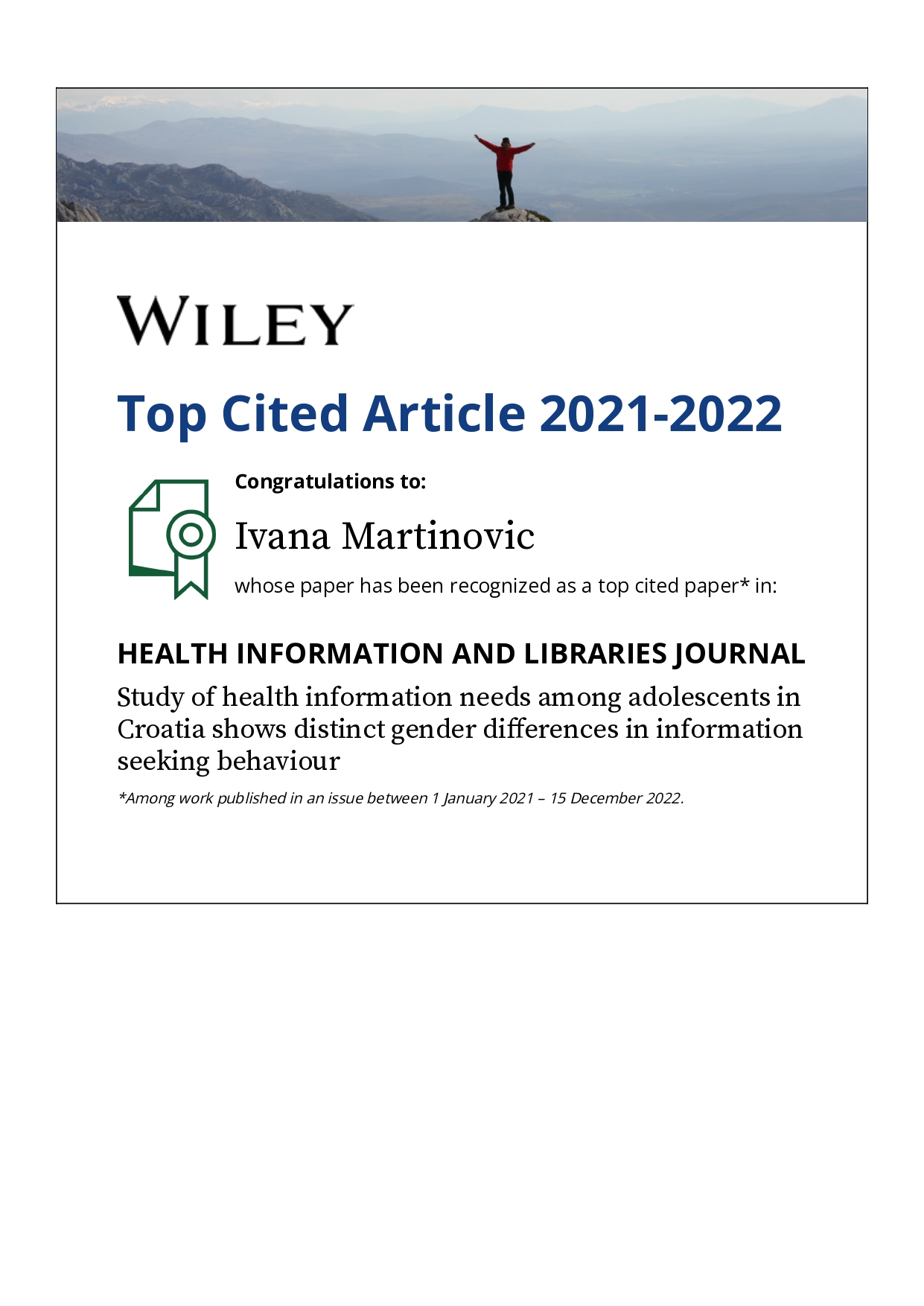 WILEY

Top Cited Article 2021-2022

Congratulations to:

Ivana Martinovic

whose paper has been recognized as a top cited paper* in:

HEALTH INFORMATION AND LIBRARIES JOURNAL

Study of health information needs among adolescents in Croatia shows distinct gender differences in information seeking behaviour

*Among work published in an issue between 1 January 2021 – 15 December 2022.